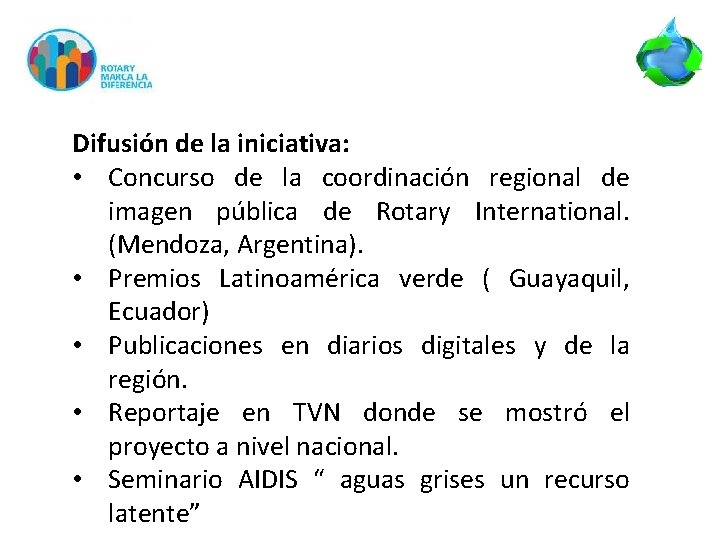 ROTARY
MARCA LA
DIFERENCIA

Difusión de la iniciativa:

• Concurso de la coordinación regional de imagen pública de Rotary International. (Mendoza, Argentina).
• Premios Latinoamérica verde ( Guayaquil, Ecuador)
• Publicaciones en diarios digitales y de la región.
• Reportaje en TVN donde se mostró el proyecto a nivel nacional.
• Seminario AIDIS " aguas grises un recurso latente"